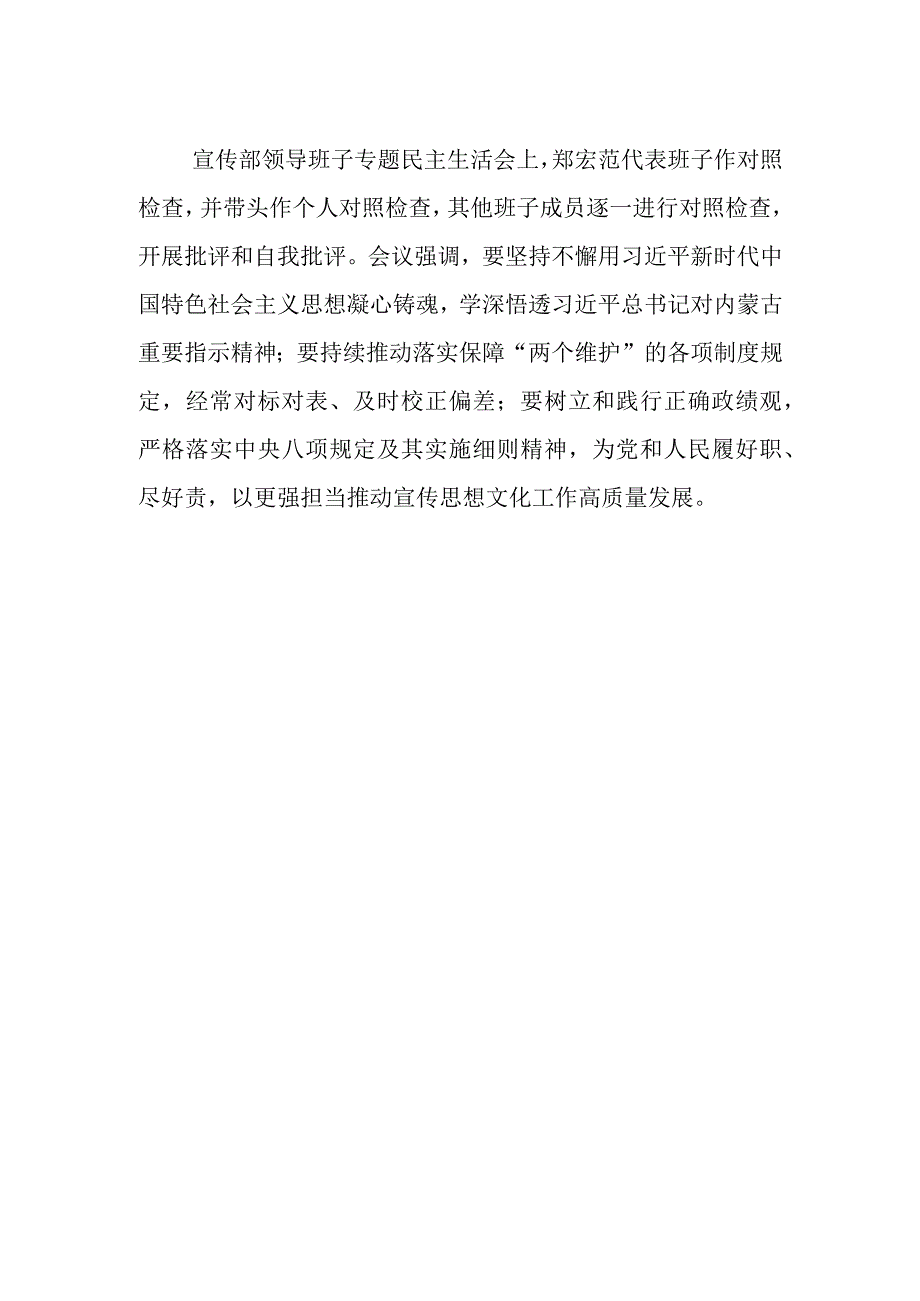 宣传部领导班子专题民主生活会上，郑宏范代表班子作对照检查，并带头作个人对照检查，其他班子成员逐一进行对照检查，开展批评和自我批评。会议强调，要坚持不懈用习近平新时代中国特色社会主义思想凝心铸魂，学深悟透习近平总书记对内蒙古重要指示精神；要持续推动落实保障“两个维护”的各项制度规定，经常对标对表、及时校正偏差；要树立和践行正确政绩观，严格落实中央八项规定及其实施细则精神，为党和人民履好职、尽好责，以更强担当推动宣传思想文化工作高质量发展。